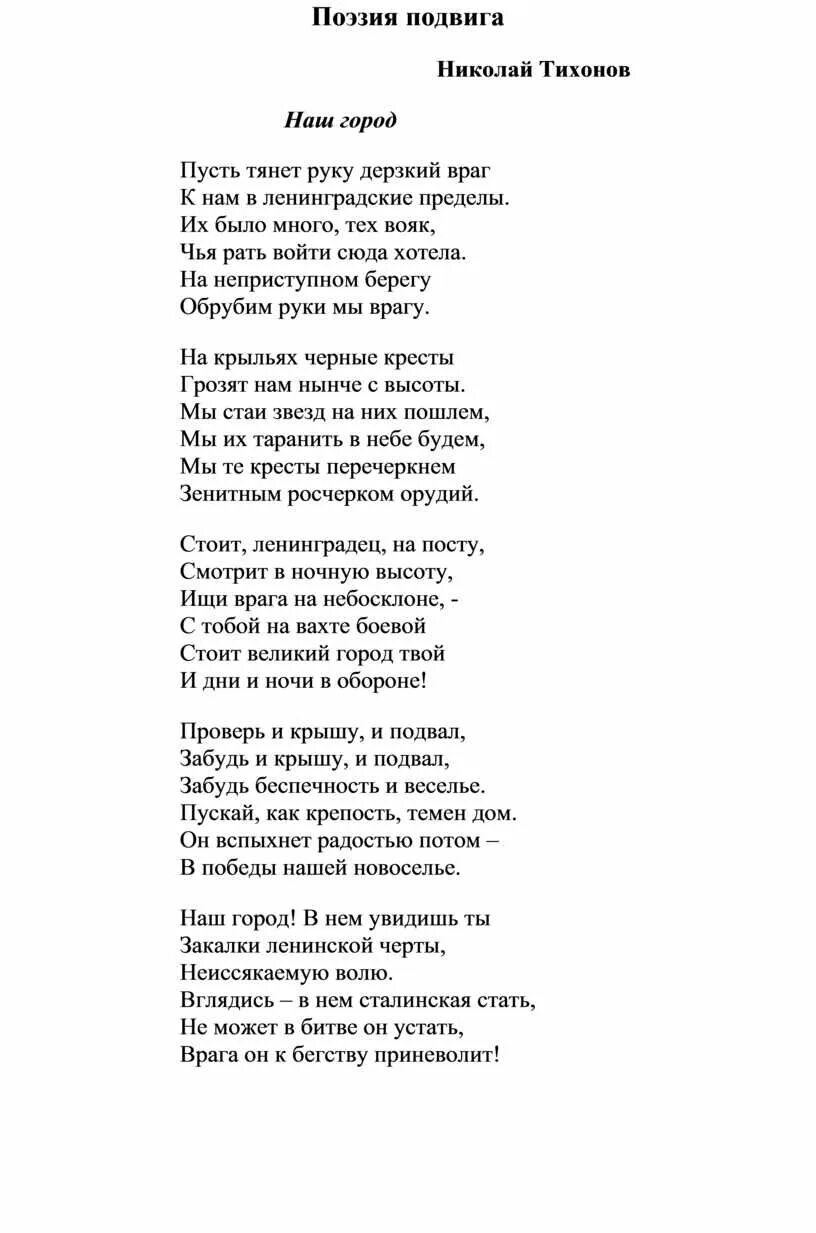 Поэзия подвига

Николай Тихонов

Наш город

Пусть тянет руку дерзкий враг
К нам в ленинградские пределы.
Их было много, тех вояк,
Чья рать войти сюда хотела.
На неприступном берегу
Обрубим руки мы врагу.

На крыльях черные кресты
Грозят нам нынче с высоты.
Мы стаи звезд на них пошлем,
Мы их таранить в небе будем,
Мы те кресты перечеркнем
Зенитным росчерком орудий.

Стоит, ленинградец, на посту,
Смотрит в ночную высоту,
Ищи врага на небосклоне, -
С тобой на вахте боевой
Стоит великий город твой
И дни и ночи в обороне!

Проверь и крышу, и подвал,
Забудь и крышу, и подвал,
Забудь беспечность и веселье.
Пускай, как крепость, темен дом.
Он вспыхнет радостью потом –
В победы нашей новоселье.

Наш город! В нем увидишь ты
Закалки ленинской черты,
Неиссякаемую волю.
Вглядись – в нем сталинская стать,
Не может в битве он устать,
Врага он к бегству приневолит!